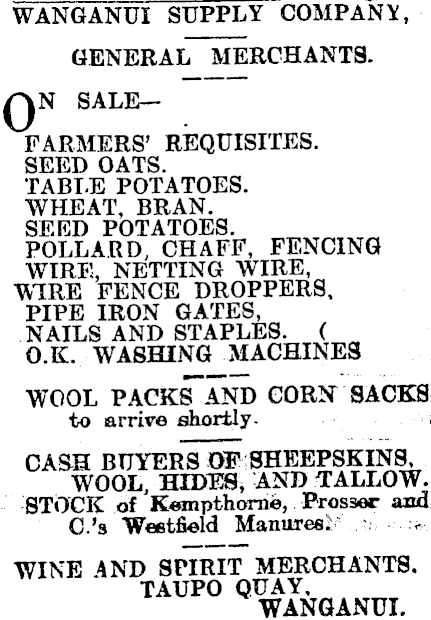 WANGANUI SUPPLY COMPANY,

GENERAL MERCHANTS.

ON SALE—

FARMERS' REQUISITES.
SEED OATS.
TABLE POTATOES.
WHEAT, BRAN.
SEED POTATOES.
POLLARD, CHAFF, FENCING WIRE, NETTING WIRE,
WIRE FENCE DROPPERS,
PIPE IRON GATES,
NAILS AND STAPLES. (
O.K. WASHING MACHINES

WOOL PACKS AND CORN SACKS to arrive shortly.

CASH BUYERS OF SHEEPSKINS, WOOL, HIDES, AND TALLOW.
STOCK of Kempthorne, Prosser and C.'s Westfield Manures.

WINE AND SPIRIT MERCHANTS.
TAUPO QUAY,
WANGANUI.